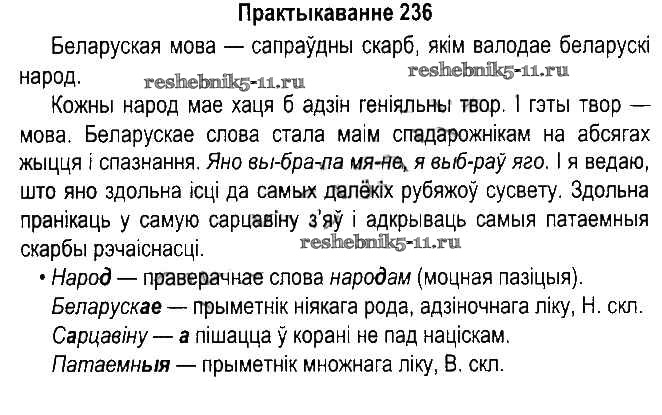 Практыкаванне 236

Беларуская мова — сапраўдны скарб, якім валодае беларускі народ.

reshebnik5-11.ru reshebnik5-11.ru

Кожны народ мае хаця б адзін геніяльны твор. І гэты твор — мова. Беларускае слова стала маім спадарожнікам на абсягах жыцця і спазнання. Яно вы-бра-ла мя-не, я выб-раў яго. І я ведаю, што яно здольна ісці да самых далёкіх рубяжоў сусвету. Здольна пранікаць у самую сарцавіну з'яў і адкрываць самыя патаемныя скарбы рэчаіснасці.

reshebnik5-11.ru

• Народ — праверачнае слова народам (моцная пазіцыя).
Беларускае — прыметнік ніякага рода, адзіночнага ліку, Н. скл.
Сарцавіну — а пішацца ў корані не пад націскам.
Патаемныя — прыметнік множнага ліку, В. скл.